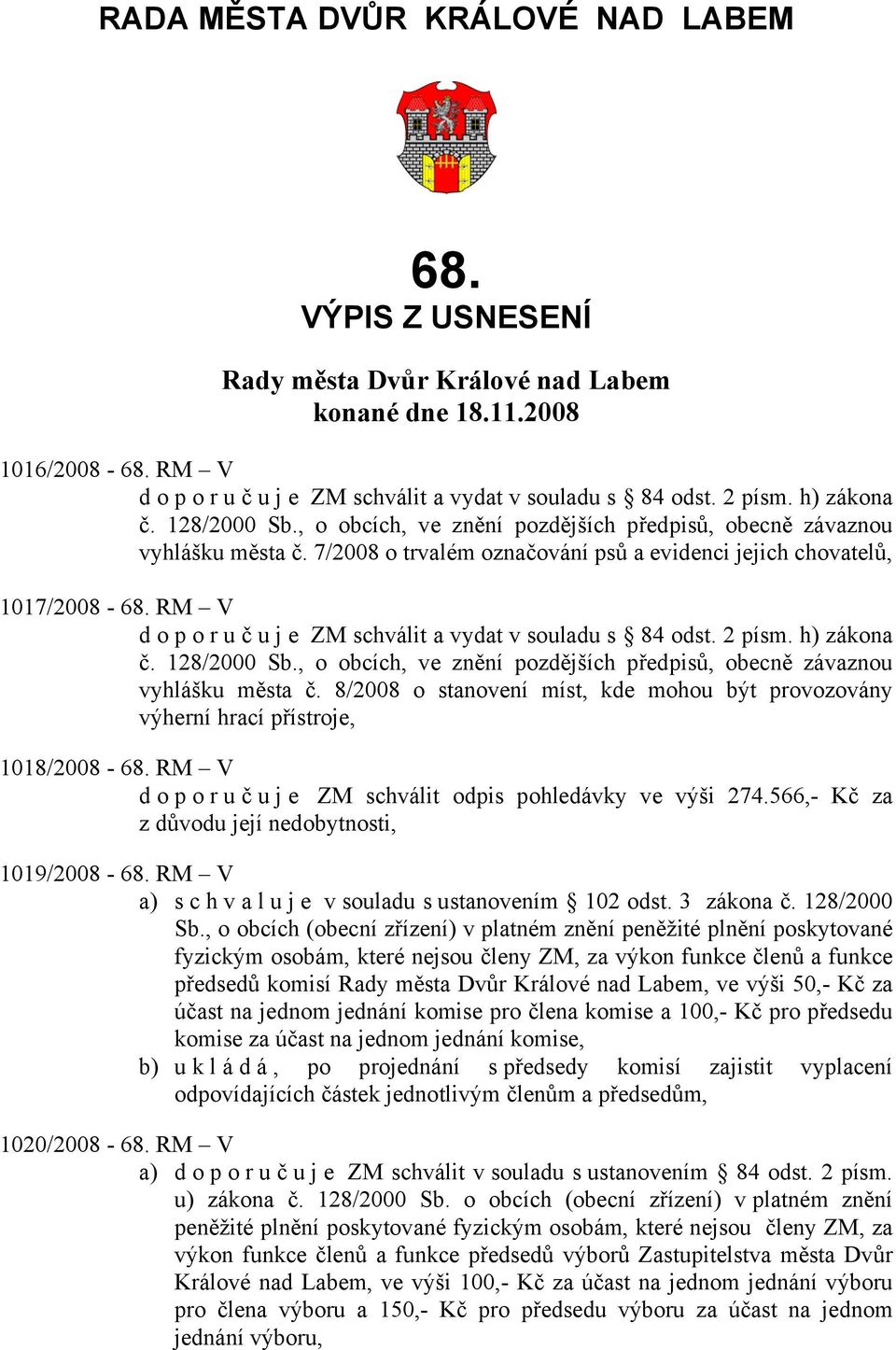 RADA MĚSTA DVŮR KRÁLOVÉ NAD LABEM

68.
VÝPIS Z USNESENÍ

Rady města Dvůr Králové nad Labem
konané dne 18.11.2008

1016/2008 - 68. RM – V
d o p o r u č u j e ZM schválit a vydat v souladu s § 84 odst. 2 písm. h) zákona č. 128/2000 Sb., o obcích, ve znění pozdějších předpisů, obecně závaznou vyhlášku města č. 7/2008 o trvalém označování psů a evidenci jejich chovatelů,

1017/2008 - 68. RM – V
d o p o r u č u j e ZM schválit a vydat v souladu s § 84 odst. 2 písm. h) zákona č. 128/2000 Sb., o obcích, ve znění pozdějších předpisů, obecně závaznou vyhlášku města č. 8/2008 o stanovení míst, kde mohou být provozovány výherní hrací přístroje,

1018/2008 - 68. RM – V
d o p o r u č u j e ZM schválit odpis pohledávky ve výši 274.566,- Kč za z důvodu její nedobytnosti,

1019/2008 - 68. RM – V
a) s c h v a l u j e v souladu s ustanovením § 102 odst. 3 zákona č. 128/2000 Sb., o obcích (obecní zřízení) v platném znění peněžité plnění poskytované fyzickým osobám, které nejsou členy ZM, za výkon funkce členů a funkce předsedů komisí Rady města Dvůr Králové nad Labem, ve výši 50,- Kč za účast na jednom jednání komise pro člena komise a 100,- Kč pro předsedu komise za účast na jednom jednání komise,
b) u k l á d á , po projednání s předsedy komisí zajistit vyplacení odpovídajících částek jednotlivým členům a předsedům,

1020/2008 - 68. RM – V
a) d o p o r u č u j e ZM schválit v souladu s ustanovením § 84 odst. 2 písm. u) zákona č. 128/2000 Sb. o obcích (obecní zřízení) v platném znění peněžité plnění poskytované fyzickým osobám, které nejsou členy ZM, za výkon funkce členů a funkce předsedů výborů Zastupitelstva města Dvůr Králové nad Labem, ve výši 100,- Kč za účast na jednom jednání výboru pro člena výboru a 150,- Kč pro předsedu výboru za účast na jednom jednání výboru,